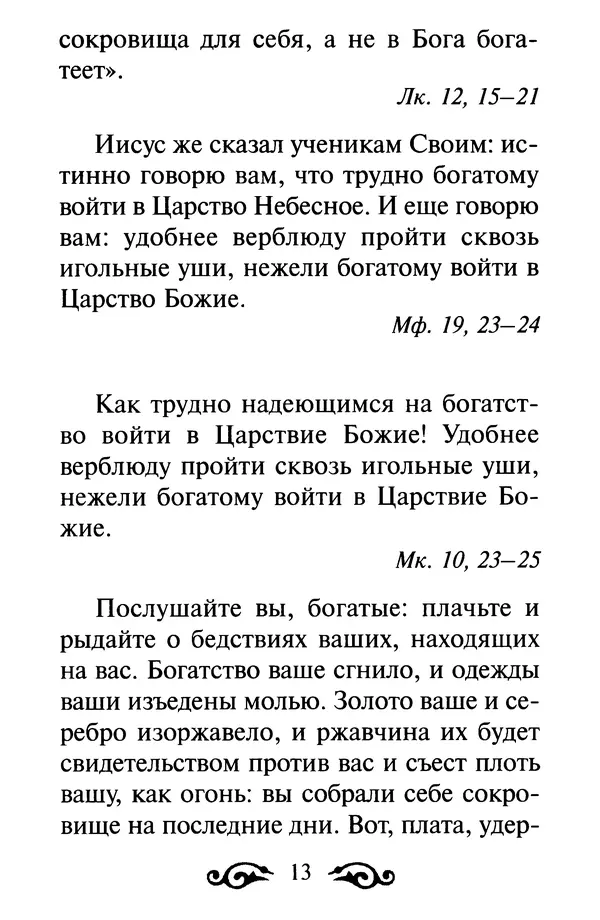 сокровища для себя, а не в Бога богатеет».

Лк. 12, 15–21

Иисус же сказал ученикам Своим: истинно говорю вам, что трудно богатому войти в Царство Небесное. И еще говорю вам: удобнее верблюду пройти сквозь игольные уши, нежели богатому войти в Царство Божие.

Мф. 19, 23–24

Как трудно надеющимся на богатство войти в Царствие Божие! Удобнее верблюду пройти сквозь игольные уши, нежели богатому войти в Царствие Божие.

Мк. 10, 23–25

Послушайте вы, богатые: плачьте и рыдайте о бедствиях ваших, находящих на вас. Богатство ваше сгнило, и одежды ваши изъедены молью. Золото ваше и серебро изоржавело, и ржавчина их будет свидетельством против вас и съест плоть вашу, как огонь: вы собрали себе сокровище на последние дни. Вот, плата, удер-

13